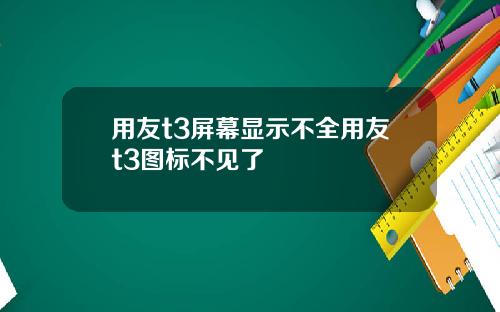 用友t3屏幕显示不全用友t3图标不见了